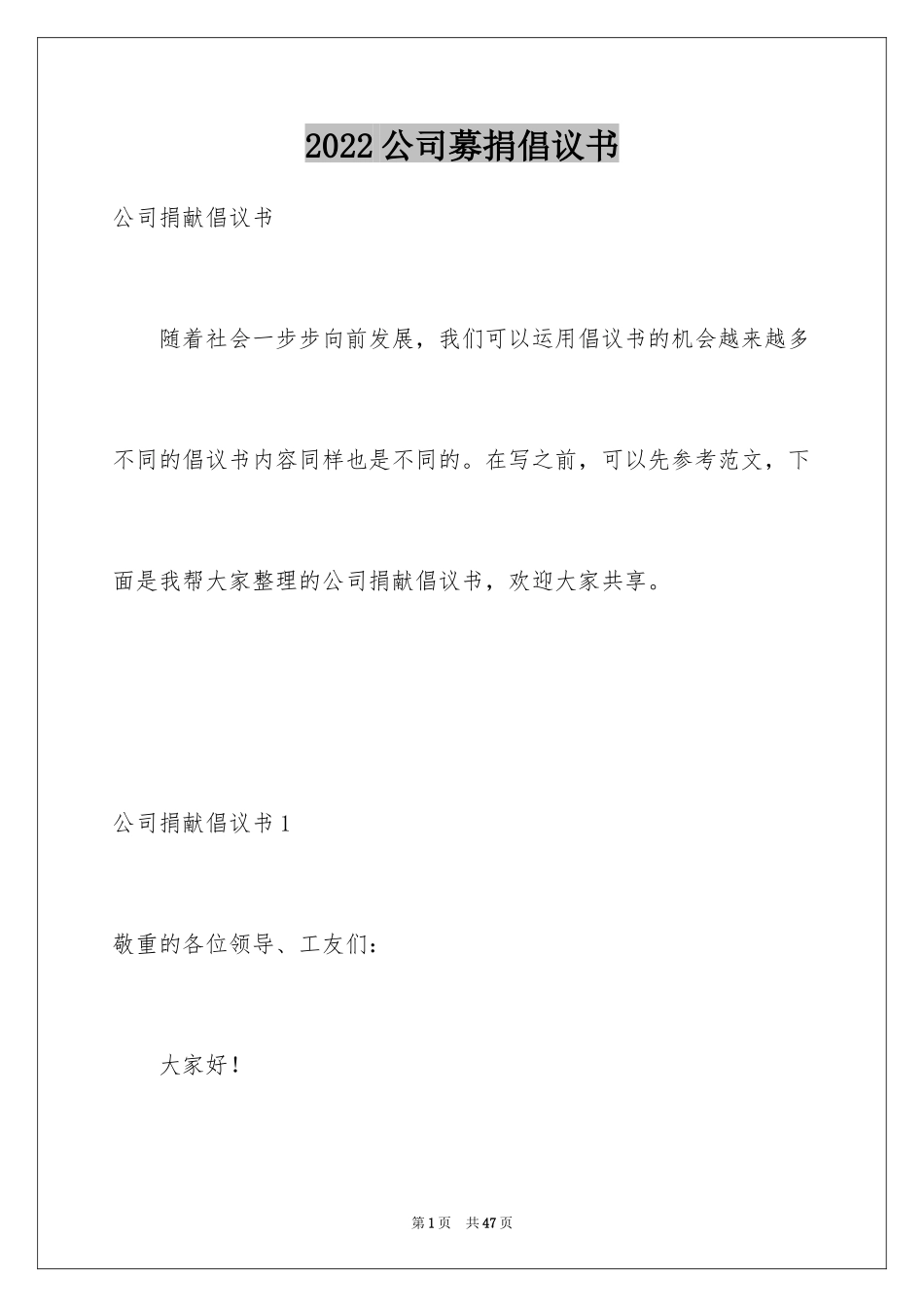 2022公司募捐倡议书

公司捐献倡议书

随着社会一步步向前发展，我们可以运用倡议书的机会越来越多不同的倡议书内容同样也是不同的。在写之前，可以先参考范文，下面是我帮大家整理的公司捐献倡议书，欢迎大家共享。

公司捐献倡议书1

敬重的各位领导、工友们：

大家好！

第1页 共47页